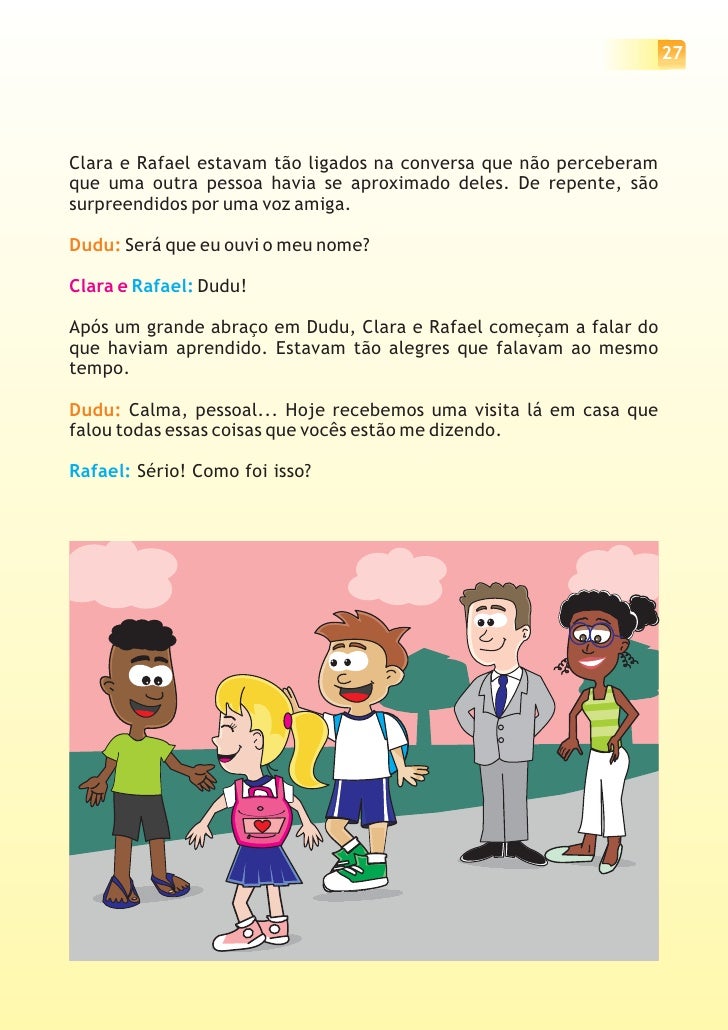 27

Clara e Rafael estavam tão ligados na conversa que não perceberam que uma outra pessoa havia se aproximado deles. De repente, são surpreendidos por uma voz amiga.

Dudu: Será que eu ouvi o meu nome?

Clara e Rafael: Dudu!

Após um grande abraço em Dudu, Clara e Rafael começam a falar do que haviam aprendido. Estavam tão alegres que falavam ao mesmo tempo.

Dudu: Calma, pessoal... Hoje recebemos uma visita lá em casa que falou todas essas coisas que vocês estão me dizendo.

Rafael: Sério! Como foi isso?